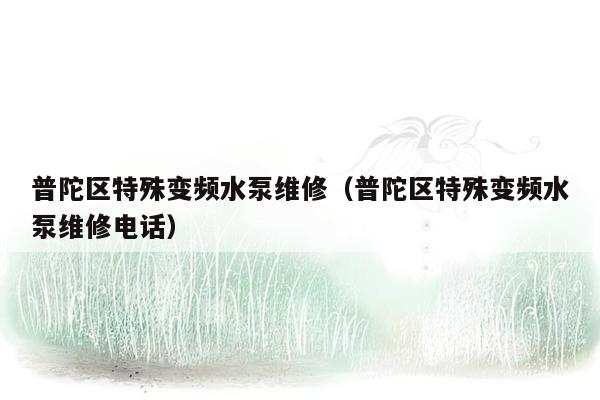 普陀区特殊变频水泵维修（普陀区特殊变频水泵维修电话）